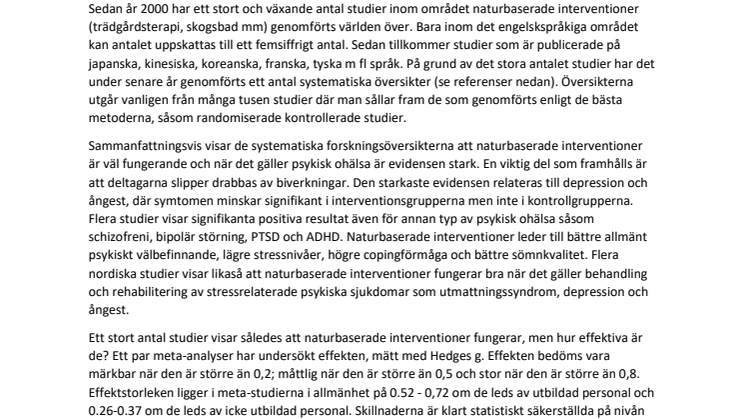 Sedan år 2000 har ett stort och växande antal studier inom området naturbaserade interventioner (trädgårdsterapi, skogsbad mm) genomförts världen över. Bara inom det engelskspråkiga området kan antalet uppskattas till ett femsiffrigt antal. Sedan tillkommer studier som är publicerade på japanska, kinesiska, koreanska, franska, tyska m fl språk. På grund av det stora antalet studier har det under senare år genomförts ett antal systematiska översikter (se referenser nedan). Översikterna utgår vanligen från många tusen studier där man sållar fram de som genomförts enligt de bästa metoderna, såsom randomiserade kontrollerade studier.

Sammanfattningsvis visar de systematiska forskningsöversikterna att naturbaserade interventioner är väl fungerande och när det gäller psykisk ohälsa är evidensen stark. En viktig del som framhålls är att deltagarna slipper drabbas av biverkningar. Den starkaste evidensen relateras till depression och ångest, där symtomen minskar signifikant i interventionsgrupperna men inte i kontrollgrupperna. Flera studier visar signifikanta positiva resultat även för annan typ av psykisk ohälsa såsom schizofreni, bipolär störning, PTSD och ADHD. Naturbaserade interventioner leder till bättre allmänt psykiskt välbefinnande, lägre stressnivåer, högre copingförmåga och bättre sömnkvalitet. Flera nordiska studier visar likaså att naturbaserade interventioner fungerar bra när det gäller behandling och rehabilitering av stressrelaterade psykiska sjukdomar som utmattningssyndrom, depression och ångest.

Ett stort antal studier visar således att naturbaserade interventioner fungerar, men hur effektiva är de? Ett par meta-analyser har undersökt effekten, mätt med Hedges g. Effekten bedöms vara märkbar när den är större än 0,2; måttlig när den är större än 0,5 och stor när den är större än 0,8. Effektstorleken ligger i meta-studierna i allmänhet på 0.52 - 0,72 om de leds av utbildad personal och 0.26-0.37 om de leds av icke utbildad personal. Skillnaderna är klart statistiskt säkerställda på nivån